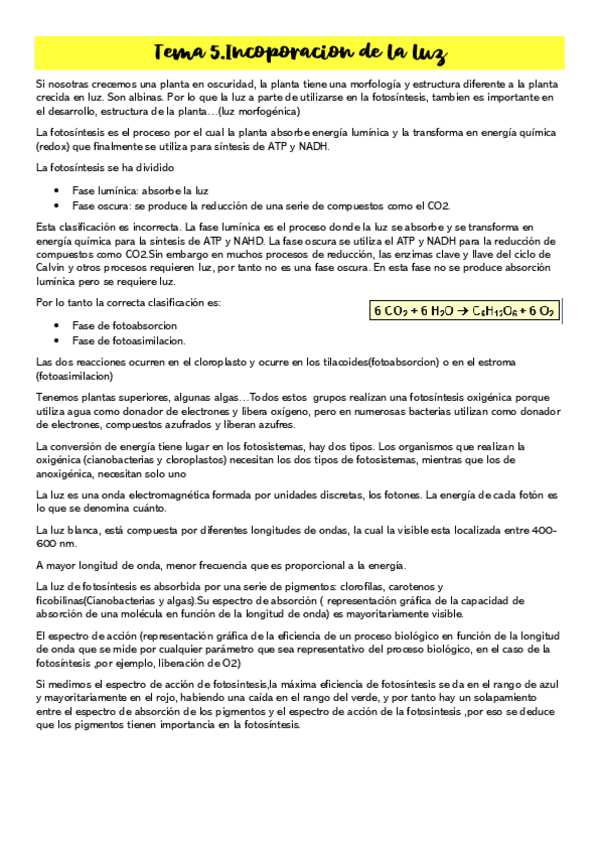 Tema 5.Incoporacion de la luz

Si nosotras crecemos una planta en oscuridad, la planta tiene una morfología y estructura diferente a la planta crecida en luz. Son albinas. Por lo que la luz a parte de utilizarse en la fotosíntesis, tambien es importante en el desarrollo, estructura de la planta…(luz morfogénica)

La fotosíntesis es el proceso por el cual la planta absorbe energía lumínica y la transforma en energía química (redox) que finalmente se utiliza para síntesis de ATP y NADH.

La fotosíntesis se ha dividido

• Fase lumínica: absorbe la luz
• Fase oscura: se produce la reducción de una serie de compuestos como el CO2.

Esta clasificación es incorrecta. La fase lumínica es el proceso donde la luz se absorbe y se transforma en energía química para la síntesis de ATP y NAHD. La fase oscura se utiliza el ATP y NADH para la reducción de compuestos como CO2.Sin embargo en muchos procesos de reducción, las enzimas clave y llave del ciclo de Calvin y otros procesos requieren luz, por tanto no es una fase oscura. En esta fase no se produce absorción lumínica pero se requiere luz.

Por lo tanto la correcta clasificación es:

$6\ CO_2 + 6\ H_2O \rightarrow C_6H_{12}O_6 + 6\ O_2$

• Fase de fotoabsorcion
• Fase de fotoasimilacion.

Las dos reacciones ocurren en el cloroplasto y ocurre en los tilacoides(fotoabsorcion) o en el estroma (fotoasimilacion)

Tenemos plantas superiores, algunas algas…Todos estos grupos realizan una fotosíntesis oxigénica porque utiliza agua como donador de electrones y libera oxígeno, pero en numerosas bacterias utilizan como donador de electrones, compuestos azufrados y liberan azufres.

La conversión de energía tiene lugar en los fotosistemas, hay dos tipos. Los organismos que realizan la oxigénica (cianobacterias y cloroplastos) necesitan los dos tipos de fotosistemas, mientras que los de anoxigénica, necesitan solo uno

La luz es una onda electromagnética formada por unidades discretas, los fotones. La energía de cada fotón es lo que se denomina cuánto.

La luz blanca, está compuesta por diferentes longitudes de ondas, la cual la visible esta localizada entre 400-600 nm.

A mayor longitud de onda, menor frecuencia que es proporcional a la energía.

La luz de fotosíntesis es absorbida por una serie de pigmentos: clorofilas, carotenos y ficobilinas(Cianobacterias y algas).Su espectro de absorción ( representación gráfica de la capacidad de absorción de una molécula en función de la longitud de onda) es mayoritariamente visible.

El espectro de acción (representación gráfica de la eficiencia de un proceso biológico en función de la longitud de onda que se mide por cualquier parámetro que sea representativo del proceso biológico, en el caso de la fotosíntesis ,por ejemplo, liberación de O2)

Si medimos el espectro de acción de fotosintesis,la máxima eficiencia de fotosíntesis se da en el rango de azul y mayoritariamente en el rojo, habiendo una caída en el rango del verde, y por tanto hay un solapamiento entre el espectro de absorción de los pigmentos y el espectro de acción de la fotosintesis ,por eso se deduce que los pigmentos tienen importancia en la fotosíntesis.